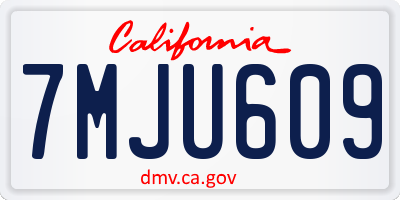 California

7MJU609

dmv.ca.gov